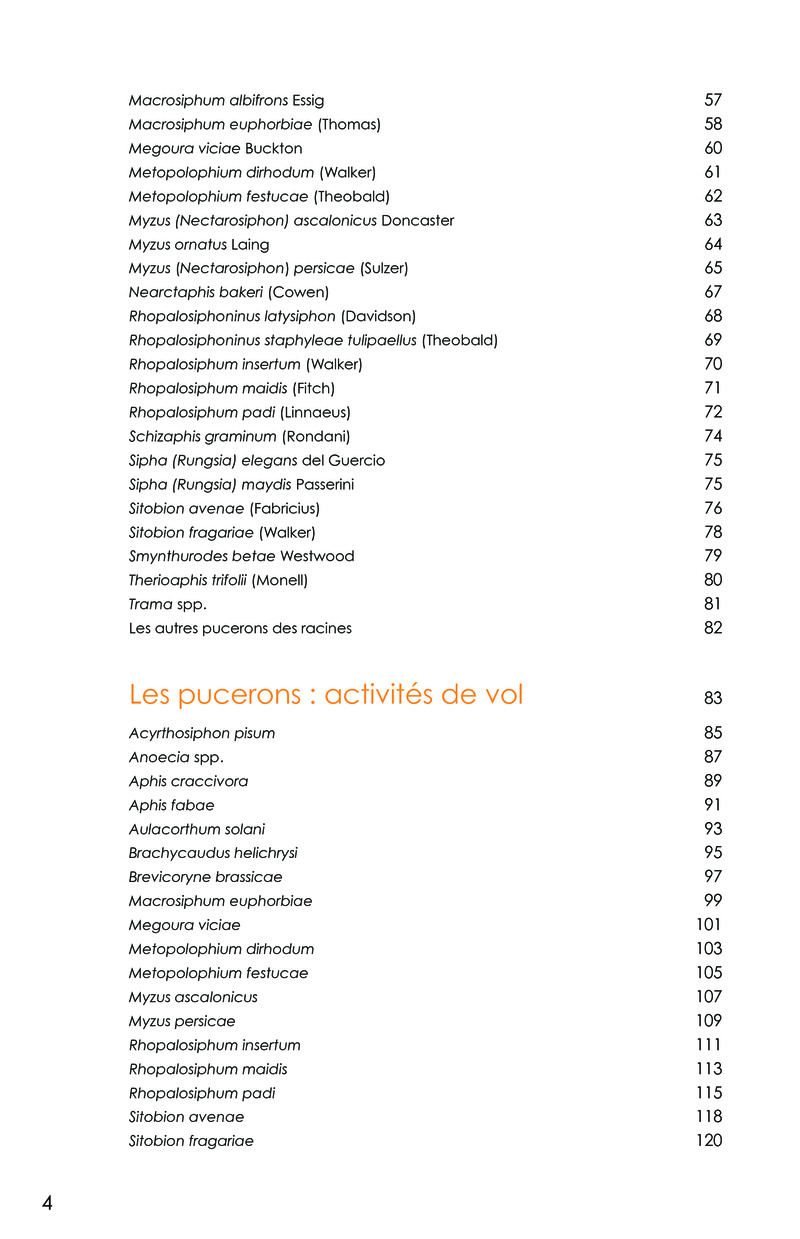 Macrosiphum albifrons Essig 57
Macrosiphum euphorbiae (Thomas) 58
Megoura viciae Buckton 60
Metopolophium dirhodum (Walker) 61
Metopolophium festucae (Theobald) 62
Myzus (Nectarosiphon) ascalonicus Doncaster 63
Myzus ornatus Laing 64
Myzus (Nectarosiphon) persicae (Sulzer) 65
Nearctaphis bakeri (Cowen) 67
Rhopalosiphoninus latysiphon (Davidson) 68
Rhopalosiphoninus staphyleae tulipaellus (Theobald) 69
Rhopalosiphum insertum (Walker) 70
Rhopalosiphum maidis (Fitch) 71
Rhopalosiphum padi (Linnaeus) 72
Schizaphis graminum (Rondani) 74
Sipha (Rungsia) elegans del Guercio 75
Sipha (Rungsia) maydis Passerini 75
Sitobion avenae (Fabricius) 76
Sitobion fragariae (Walker) 78
Smynthurodes betae Westwood 79
Therioaphis trifolii (Monell) 80
Trama spp. 81
Les autres pucerons des racines 82

Les pucerons : activités de vol 83

Acyrthosiphon pisum 85
Anoecia spp. 87
Aphis craccivora 89
Aphis fabae 91
Aulacorthum solani 93
Brachycaudus helichrysi 95
Brevicoryne brassicae 97
Macrosiphum euphorbiae 99
Megoura viciae 101
Metopolophium dirhodum 103
Metopolophium festucae 105
Myzus ascalonicus 107
Myzus persicae 109
Rhopalosiphum insertum 111
Rhopalosiphum maidis 113
Rhopalosiphum padi 115
Sitobion avenae 118
Sitobion fragariae 120

4